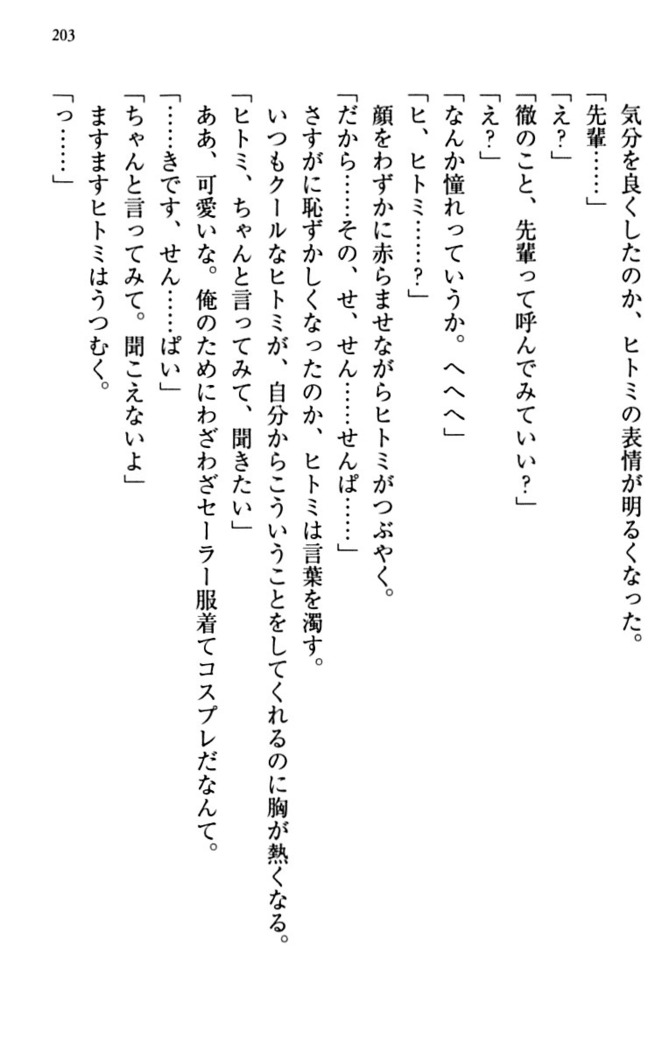 203

気分を良くしたのか、ヒトミの表情が明るくなった。

「先輩……」

「え？」

「徹のこと、先輩って呼んでみていい？」

「え？」

「なんか憧れっていうか。へへへ」

「ヒ、ヒトミ……？」

顔をわずかに赤らませながらヒトミがつぶやく。

「だから……その、せ、せん……せんぱ……」

さすがに恥ずかしくなったのか、ヒトミは言葉を濁す。

いつもクールなヒトミが、自分からこういうことをしてくれるのに胸が熱くなる。

「ヒトミ、ちゃんと言ってみて、聞きたい」

ああ、可愛いな。俺のためにわざわざセーラー服着てコスプレだなんて。

「……きです、せん……ぱい」

「ちゃんと言ってみて。聞こえないよ」

ますますヒトミはうつむく。

「っ……」